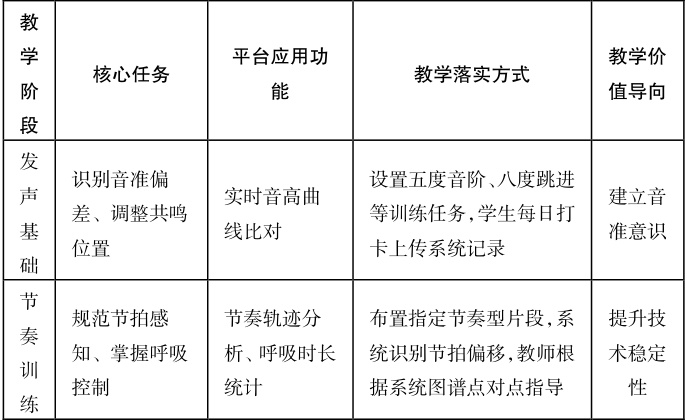 | 教学阶段 | 核心任务 | 平台应用功能 | 教学落实方式 | 教学价值导向 |
|---|---|---|---|---|
| 发声基础 | 识别音准偏差、调整共鸣位置 | 实时音高曲线比对 | 设置五度音阶、八度跳进等训练任务,学生每日打卡上传系统记录 | 建立音准意识 |
| 节奏训练 | 规范节拍感知、掌握呼吸控制 | 节奏轨迹分析、呼吸时长统计 | 布置指定节奏型片段,系统识别节拍偏移,教师根据系统图谱点对点指导 | 提升技术稳定性 |